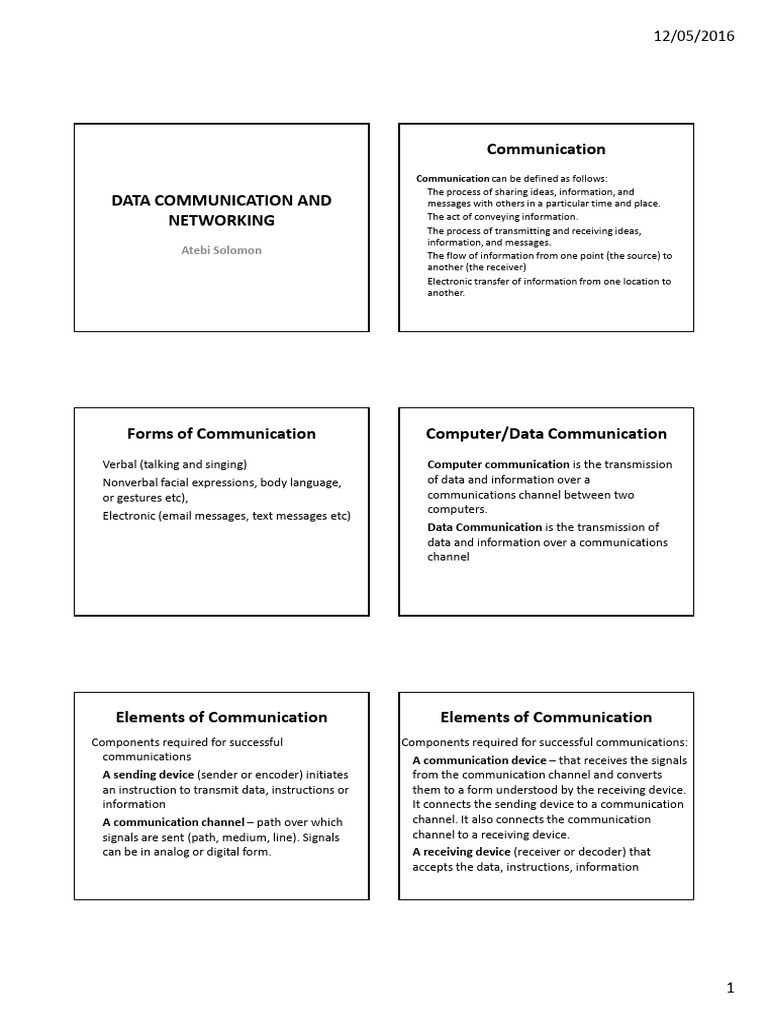 12/05/2016

DATA COMMUNICATION AND NETWORKING

Atebi Solomon

Communication

Communication can be defined as follows:

The process of sharing ideas, information, and messages with others in a particular time and place.

The act of conveying information.

The process of transmitting and receiving ideas, information, and messages.

The flow of information from one point (the source) to another (the receiver)

Electronic transfer of information from one location to another.

Forms of Communication

Verbal (talking and singing)

Nonverbal facial expressions, body language, or gestures etc),

Electronic (email messages, text messages etc)

Computer/Data Communication

Computer communication is the transmission of data and information over a communications channel between two computers.

Data Communication is the transmission of data and information over a communications channel

Elements of Communication

Components required for successful communications

A sending device (sender or encoder) initiates an instruction to transmit data, instructions or information

A communication channel – path over which signals are sent (path, medium, line). Signals can be in analog or digital form.

Elements of Communication

Components required for successful communications:

A communication device – that receives the signals from the communication channel and converts them to a form understood by the receiving device. It connects the sending device to a communication channel. It also connects the communication channel to a receiving device.

A receiving device (receiver or decoder) that accepts the data, instructions, information

1